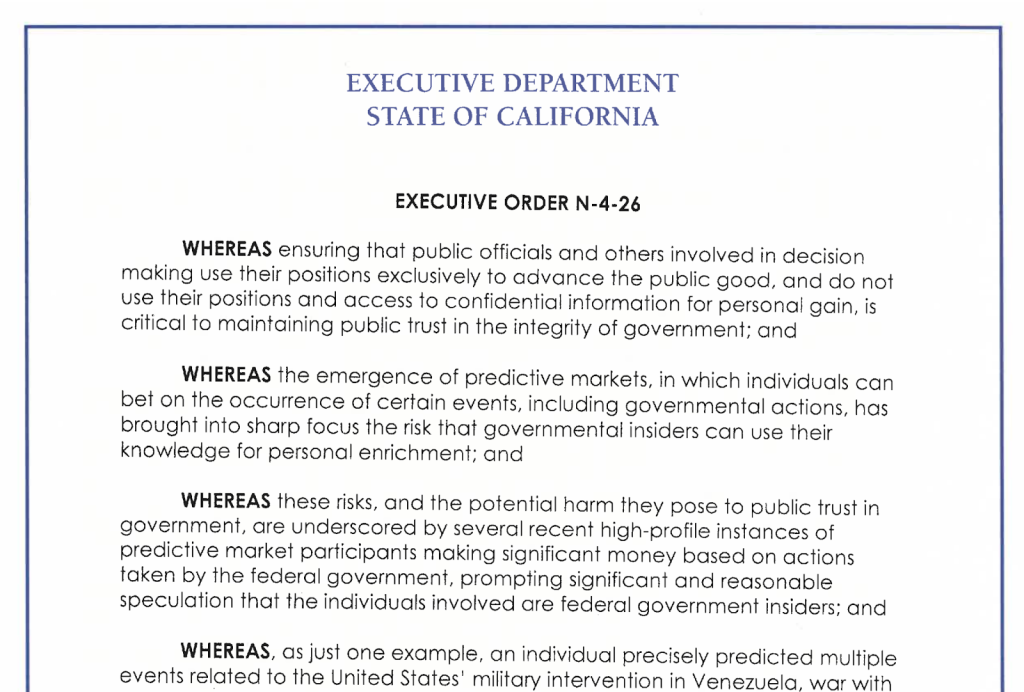 EXECUTIVE DEPARTMENT
STATE OF CALIFORNIA

EXECUTIVE ORDER N-4-26

WHEREAS ensuring that public officials and others involved in decision making use their positions exclusively to advance the public good, and do not use their positions and access to confidential information for personal gain, is critical to maintaining public trust in the integrity of government; and

WHEREAS the emergence of predictive markets, in which individuals can bet on the occurrence of certain events, including governmental actions, has brought into sharp focus the risk that governmental insiders can use their knowledge for personal enrichment; and

WHEREAS these risks, and the potential harm they pose to public trust in government, are underscored by several recent high-profile instances of predictive market participants making significant money based on actions taken by the federal government, prompting significant and reasonable speculation that the individuals involved are federal government insiders; and

WHEREAS, as just one example, an individual precisely predicted multiple events related to the United States' military intervention in Venezuela, war with